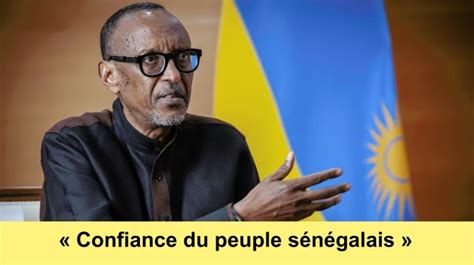 « Confiance du peuple sénégalais »